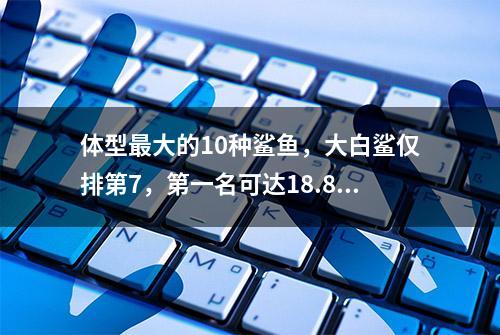 体型最大的10种鲨鱼，大白鲨仅排第7，第一名可达18.8...